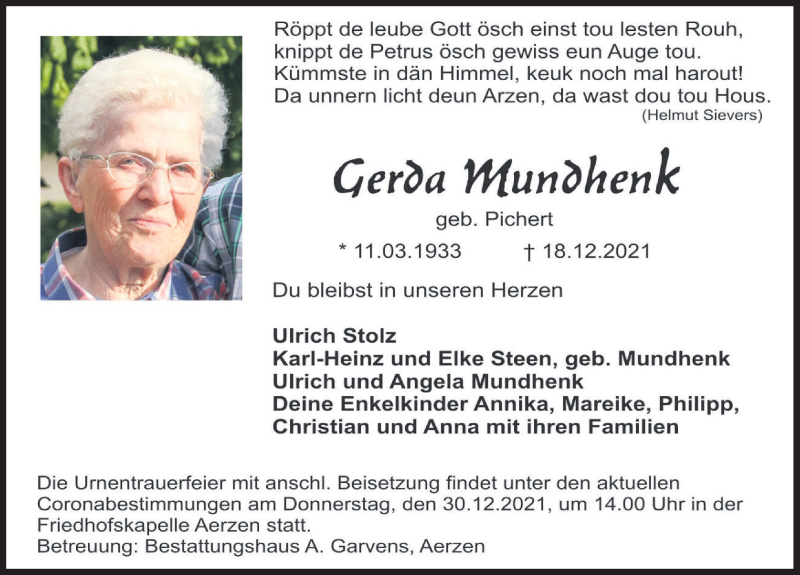 Röppt de leube Gott ösch einst tou lesten Rouh,
knippt de Petrus ösch gewiss eun Auge tou.
Kümmste in dän Himmel, keuk noch mal harout!
Da unnern licht deun Arzen, da wast dou tou Hous.
(Helmut Sievers)

Gerda Mundhenk

geb. Pichert

* 11.03.1933 † 18.12.2021

Du bleibst in unseren Herzen

Ulrich Stolz
Karl-Heinz und Elke Steen, geb. Mundhenk
Ulrich und Angela Mundhenk
Deine Enkelkinder Annika, Mareike, Philipp,
Christian und Anna mit ihren Familien

Die Urnentrauerfeier mit anschl. Beisetzung findet unter den aktuellen Coronabestimmungen am Donnerstag, den 30.12.2021, um 14.00 Uhr in der Friedhofskapelle Aerzen statt.
Betreuung: Bestattungshaus A. Garvens, Aerzen